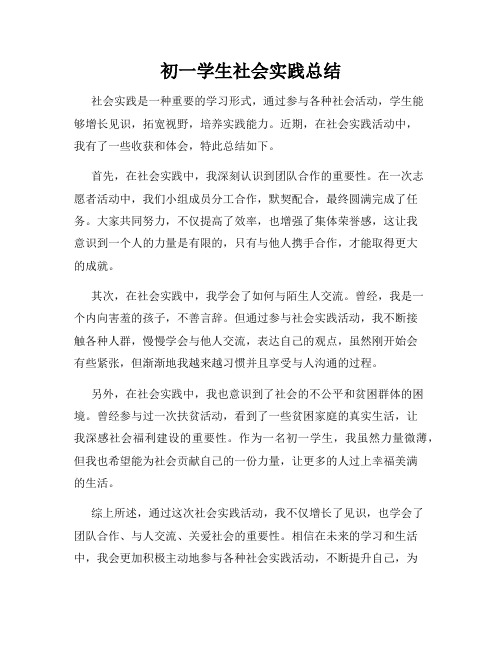 初一学生社会实践总结

社会实践是一种重要的学习形式，通过参与各种社会活动，学生能够增长见识，拓宽视野，培养实践能力。近期，在社会实践活动中，我有了一些收获和体会，特此总结如下。

首先，在社会实践中，我深刻认识到团队合作的重要性。在一次志愿者活动中，我们小组成员分工合作，默契配合，最终圆满完成了任务。大家共同努力，不仅提高了效率，也增强了集体荣誉感，这让我意识到一个人的力量是有限的，只有与他人携手合作，才能取得更大的成就。

其次，在社会实践中，我学会了如何与陌生人交流。曾经，我是一个内向害羞的孩子，不善言辞。但通过参与社会实践活动，我不断接触各种人群，慢慢学会与他人交流，表达自己的观点，虽然刚开始会有些紧张，但渐渐地我越来越习惯并且享受与人沟通的过程。

另外，在社会实践中，我也意识到了社会的不公平和贫困群体的困境。曾经参与过一次扶贫活动，看到了一些贫困家庭的真实生活，让我深感社会福利建设的重要性。作为一名初一学生，我虽然力量微薄，但我也希望能为社会贡献自己的一份力量，让更多的人过上幸福美满的生活。

综上所述，通过这次社会实践活动，我不仅增长了见识，也学会了团队合作、与人交流、关爱社会的重要性。相信在未来的学习和生活中，我会更加积极主动地参与各种社会实践活动，不断提升自己，为